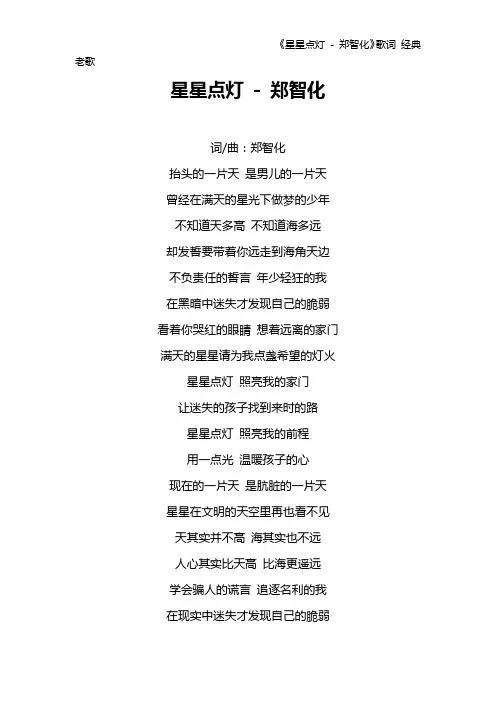 《星星点灯 - 郑智化》歌词 经典老歌

星星点灯 - 郑智化

词/曲：郑智化

抬头的一片天 是男儿的一片天

曾经在满天的星光下做梦的少年

不知道天多高 不知道海多远

却发誓要带着你远走到海角天边

不负责任的誓言 年少轻狂的我

在黑暗中迷失才发现自己的脆弱

看着你哭红的眼睛 想着远离的家门

满天的星星请为我点盏希望的灯火

星星点灯 照亮我的家门

让迷失的孩子找到来时的路

星星点灯 照亮我的前程

用一点光 温暖孩子的心

现在的一片天 是肮脏的一片天

星星在文明的天空里再也看不见

天其实并不高 海其实也不远

人心其实比天高 比海更遥远

学会骗人的谎言 追逐名利的我

在现实中迷失才发现自己的脆弱